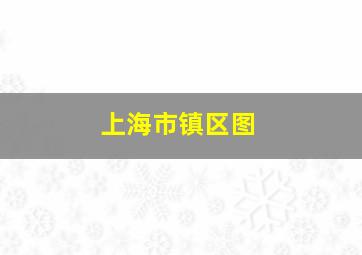 上海市镇区图